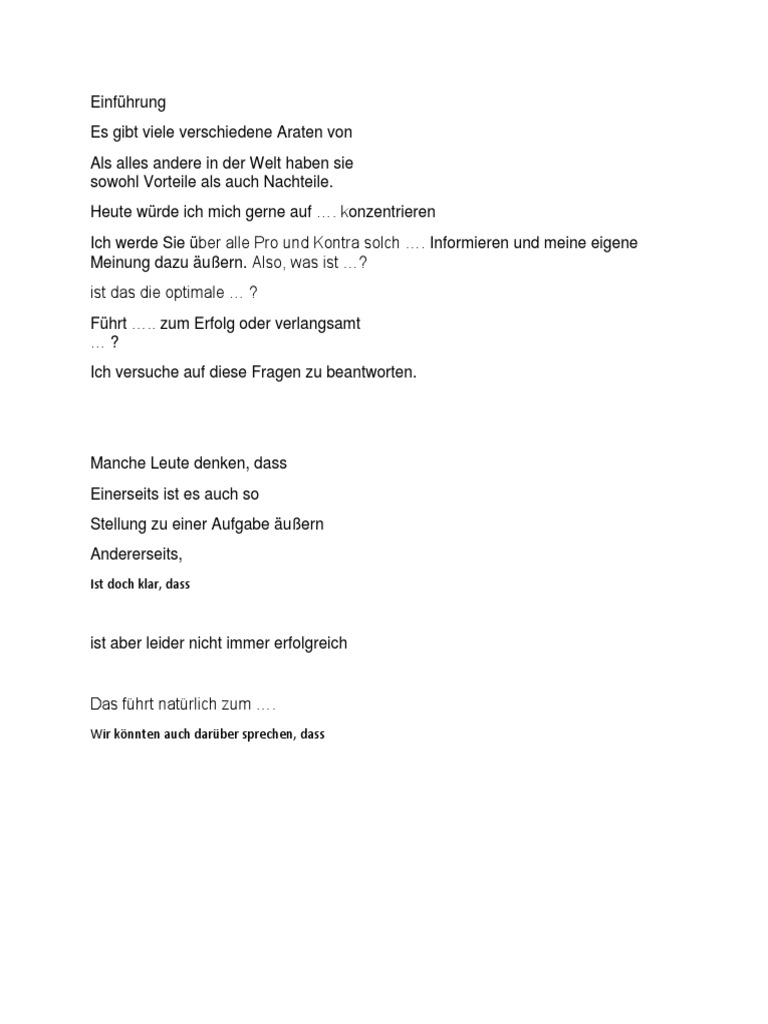 Einführung

Es gibt viele verschiedene Araten von

Als alles andere in der Welt haben sie sowohl Vorteile als auch Nachteile.

Heute würde ich mich gerne auf …. konzentrieren

Ich werde Sie über alle Pro und Kontra solch …. Informieren und meine eigene Meinung dazu äußern. Also, was ist …?

ist das die optimale … ?

Führt ….. zum Erfolg oder verlangsamt … ?

Ich versuche auf diese Fragen zu beantworten.

Manche Leute denken, dass

Einerseits ist es auch so

Stellung zu einer Aufgabe äußern

Andererseits,

Ist doch klar, dass

ist aber leider nicht immer erfolgreich

Das führt natürlich zum ….

Wir könnten auch darüber sprechen, dass